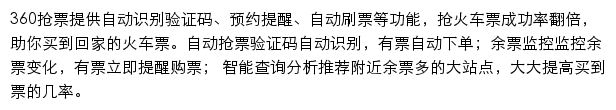 360抢票提供自动识别验证码、预约提醒、自动刷票等功能，抢火车票成功率翻倍，助你买到回家的火车票。自动抢票验证码自动识别，有票自动下单；余票监控监控余票变化，有票立即提醒购票；智能查询分析推荐附近余票多的大站点，大大提高买到票的几率。